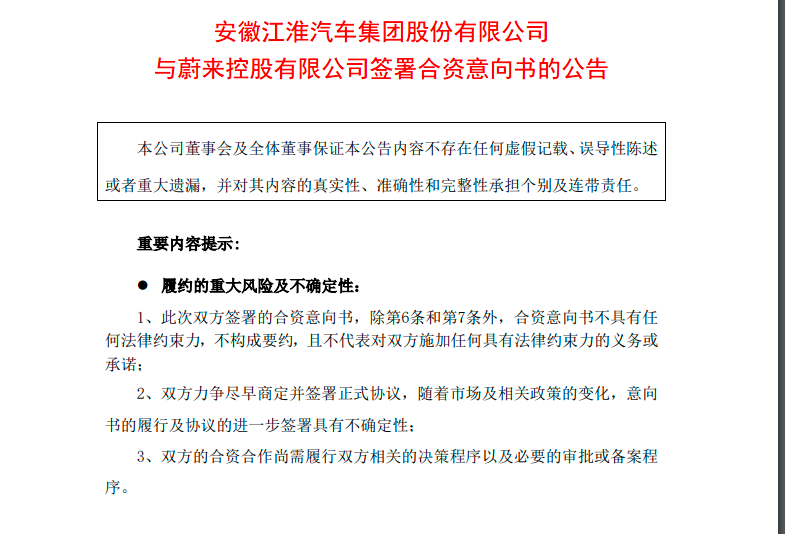 安徽江淮汽车集团股份有限公司
与蔚来控股有限公司签署合资意向书的公告

本公司董事会及全体董事保证本公告内容不存在任何虚假记载、误导性陈述或者重大遗漏，并对其内容的真实性、准确性和完整性承担个别及连带责任。

重要内容提示：

● 履约的重大风险及不确定性：

1、此次双方签署的合资意向书，除第6条和第7条外，合资意向书不具有任何法律约束力，不构成要约，且不代表对双方施加任何具有法律约束力的义务或承诺；

2、双方力争尽早商定并签署正式协议，随着市场及相关政策的变化，意向书的履行及协议的进一步签署具有不确定性；

3、双方的合资合作尚需履行双方相关的决策程序以及必要的审批或备案程序。